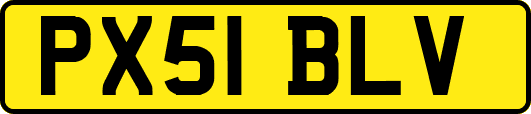 PX51 BLV